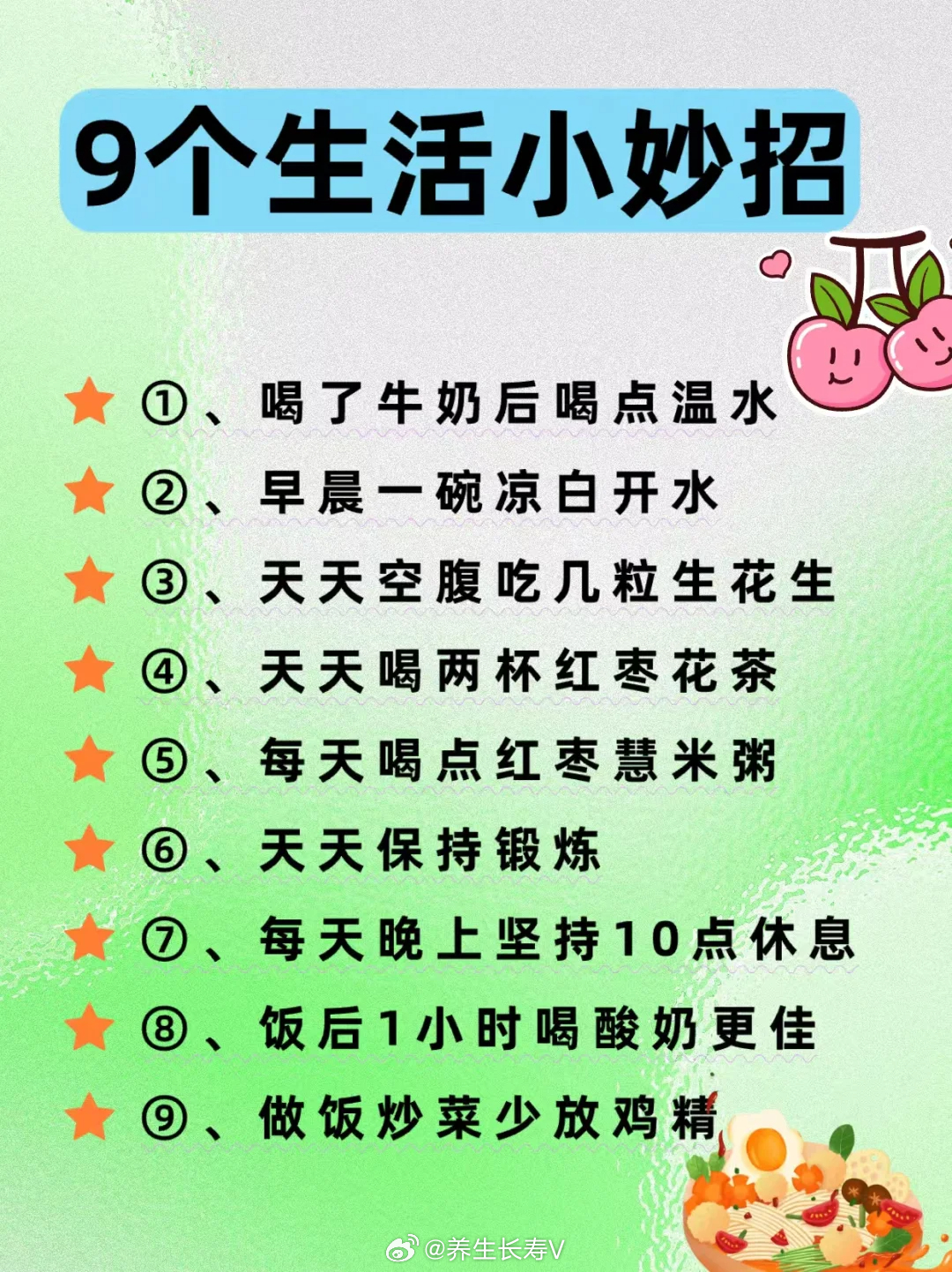 9个生活小妙招

①、喝了牛奶后喝点温水

②、早晨一碗凉白开水

③、天天空腹吃几粒生花生

④、天天喝两杯红枣花茶

⑤、每天喝点红枣慧米粥

⑥、天天保持锻炼

⑦、每天晚上坚持10点休息

⑧、饭后1小时喝酸奶更佳

⑨、做饭炒菜少放鸡精

@养生长寿V